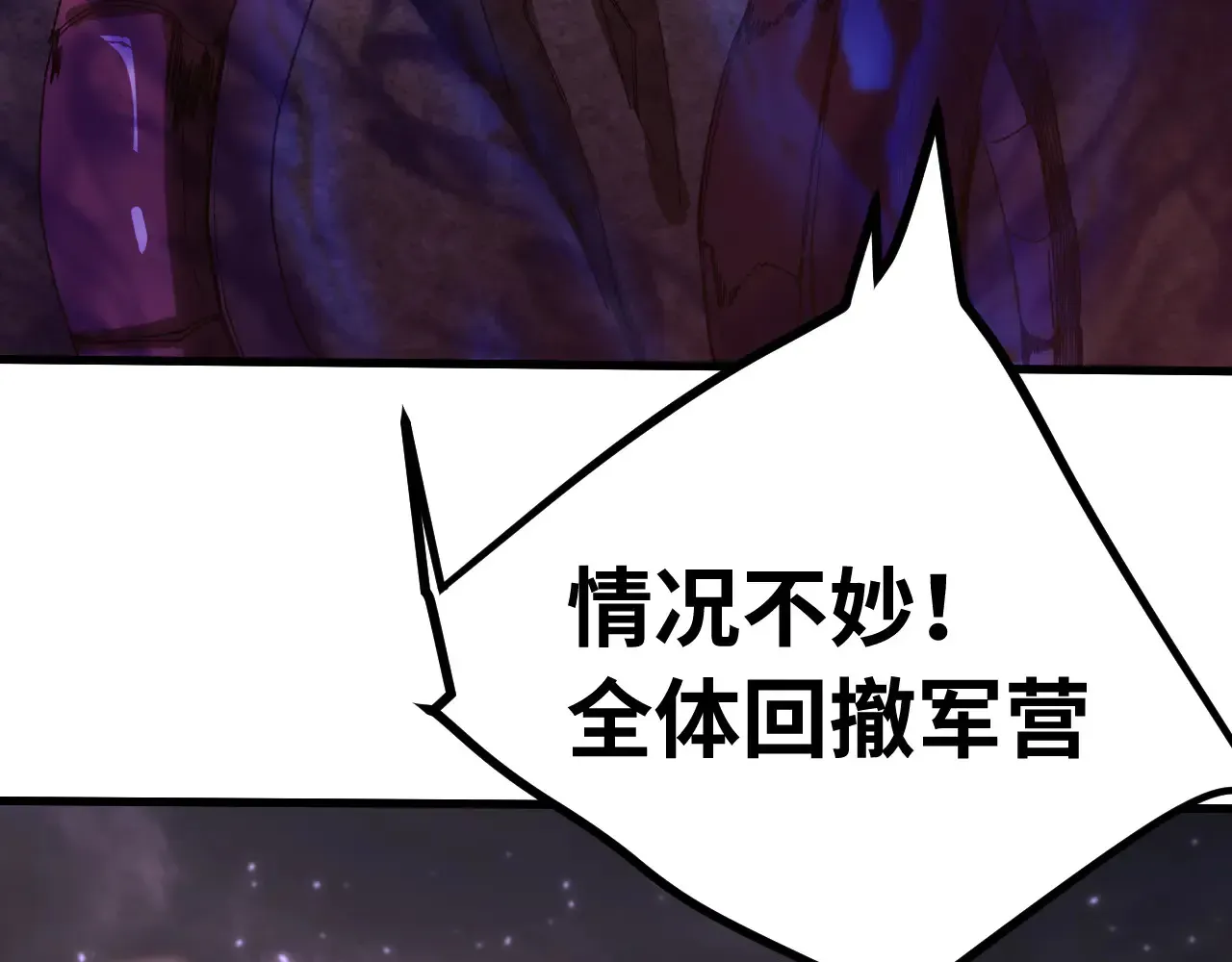 情况不妙！
全体回撤军营